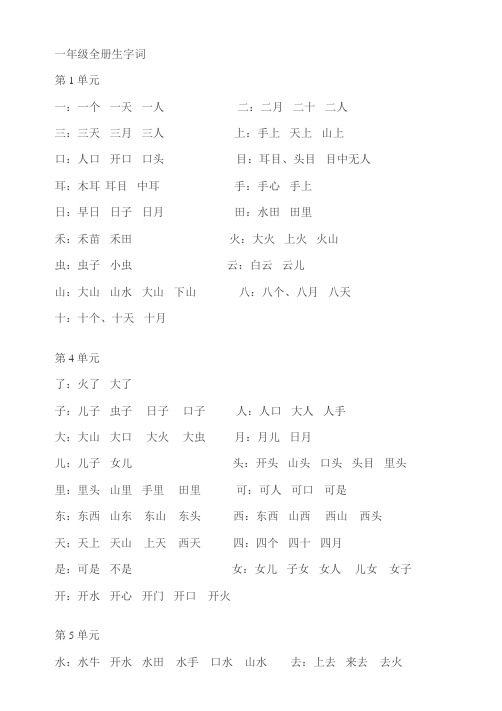 一年级全册生字词

第 1 单元

一：一个　一天　一人　　二：二月　二十　二人

三：三天　三月　三人　　上：手上　天上　山上

口：人口　开口　口头　　目：耳目、头目　目中无人

耳：木耳 耳目　中耳　　手：手心　手上

日：早日　日子　日月　　田：水田　田里

禾：禾苗　禾田　　火：大火　上火　火山

虫：虫子　小虫　　云：白云　云儿

山：大山　山水　大山　下山　　八：八个、八月　八天

十：十个、十天　十月

第 4 单元

了：火了　大了

子：儿子　虫子　日子　口子　　人：人口　大人　人手

大：大山　大口　大火　大虫　　月：月儿　日月

儿：儿子　女儿　　头：开头　山头　口头　头目　里头

里：里头　山里　手里　田里　　可：可人　可口　可是

东：东西　山东　东山　东头　　西：东西　山西　西山　西头

天：天上　天山　上天　西天　　四：四个　四十　四月

是：可是　不是　　女：女儿　子女　女人　儿女　女子

开：开水　开心　开门　开口　开火

第 5 单元

水：水牛　开水　水田　水手　口水　山水　　去：上去　来去　去火